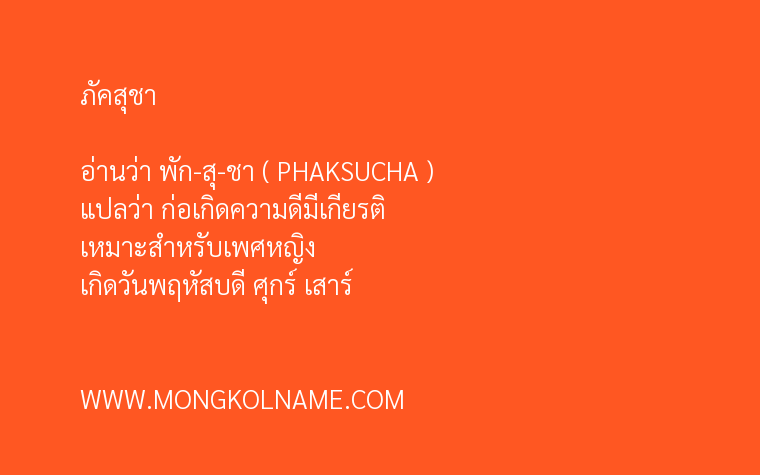 ภัคสุชา

อ่านว่า พัก-สุ-ชา ( PHAKSUCHA )
แปลว่า ก่อเกิดความดีมีเกียรติ
เหมาะสำหรับเพศหญิง
เกิดวันพฤหัสบดี ศุกร์ เสาร์

WWW.MONGKOLNAME.COM